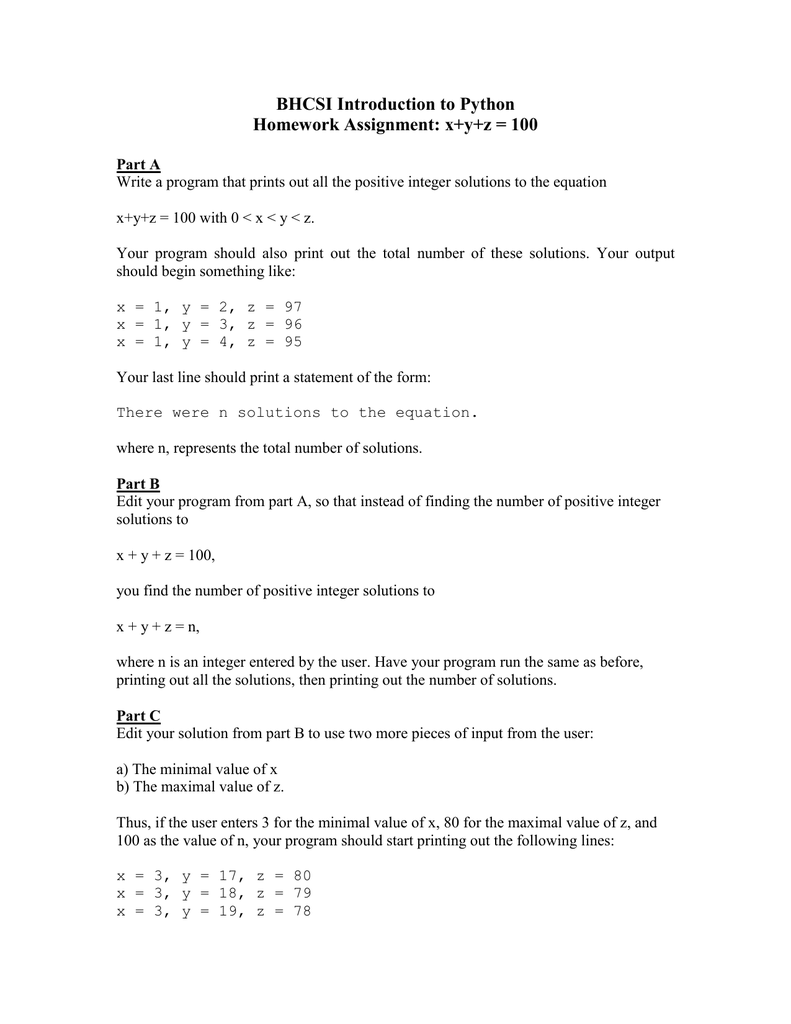 BHCSI Introduction to Python
Homework Assignment: x+y+z = 100

Part A
Write a program that prints out all the positive integer solutions to the equation

x+y+z = 100 with 0 < x < y < z.

Your program should also print out the total number of these solutions. Your output should begin something like:

x = 1, y = 2, z = 97
x = 1, y = 3, z = 96
x = 1, y = 4, z = 95

Your last line should print a statement of the form:

There were n solutions to the equation.

where n, represents the total number of solutions.

Part B
Edit your program from part A, so that instead of finding the number of positive integer solutions to

x + y + z = 100,

you find the number of positive integer solutions to

x + y + z = n,

where n is an integer entered by the user. Have your program run the same as before, printing out all the solutions, then printing out the number of solutions.

Part C
Edit your solution from part B to use two more pieces of input from the user:

a) The minimal value of x
b) The maximal value of z.

Thus, if the user enters 3 for the minimal value of x, 80 for the maximal value of z, and 100 as the value of n, your program should start printing out the following lines:

x = 3, y = 17, z = 80
x = 3, y = 18, z = 79
x = 3, y = 19, z = 78